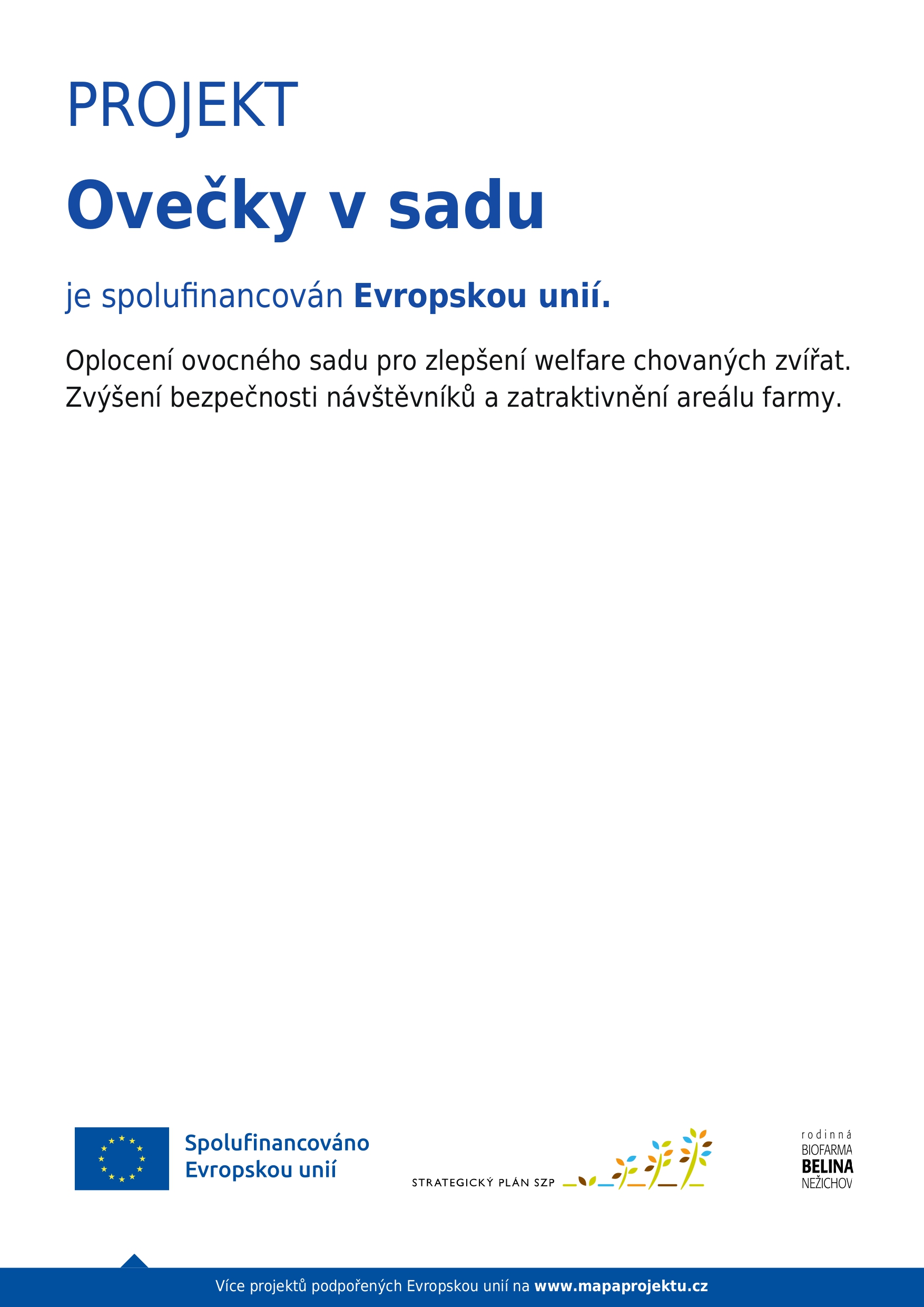 PROJEKT

Ovečky v sadu

je spolufinancován Evropskou unií.

Oplocení ovocného sadu pro zlepšení welfare chovaných zvířat. Zvýšení bezpečnosti návštěvníků a zatraktivnění areálu farmy.

Spolufinancováno Evropskou unií

STRATEGICKÝ PLÁN SZP

rodinná BIOFARMA BELINA NEŽICHOV

Více projektů podpořených Evropskou unií na www.mapaprojektu.cz